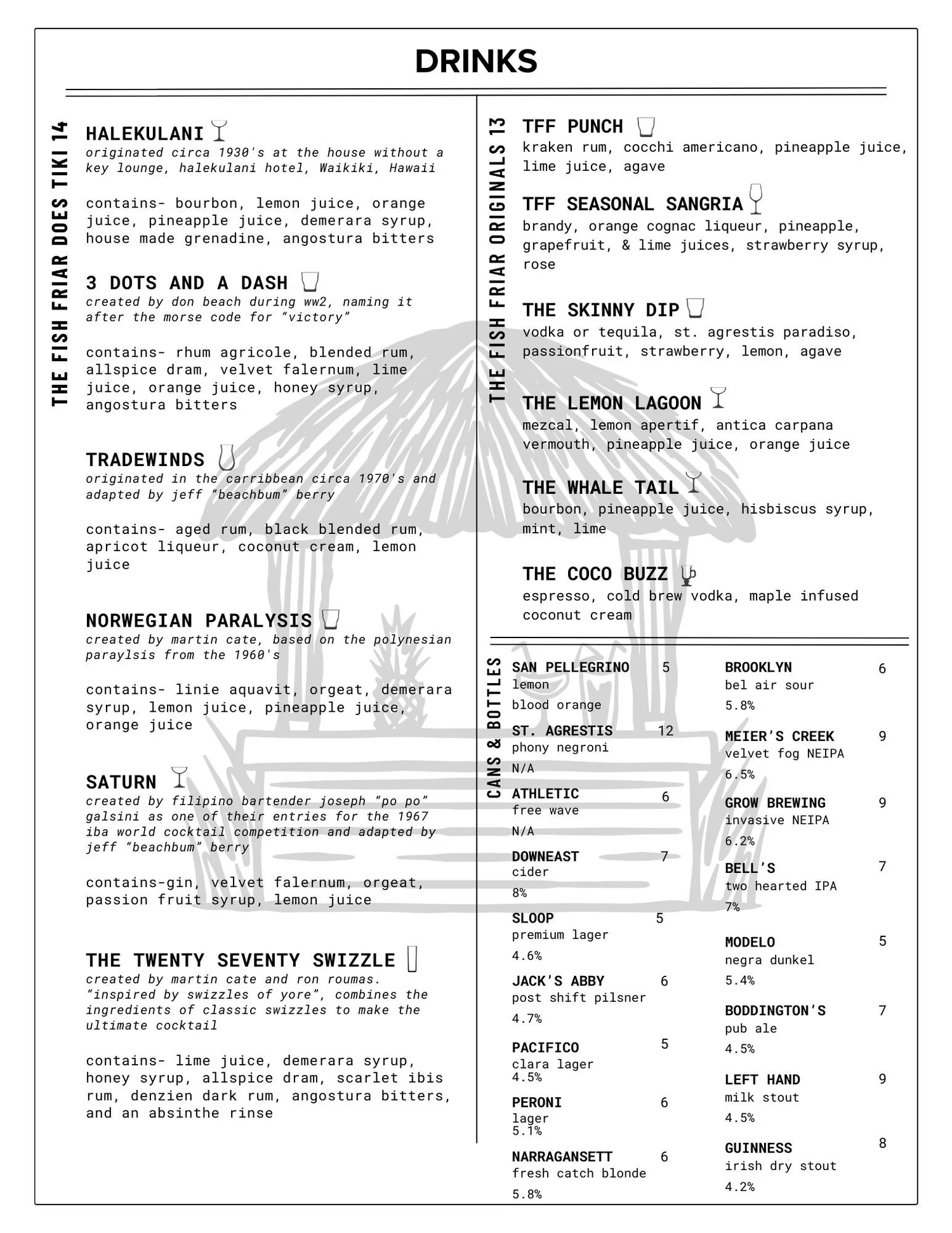 DRINKS

THE FISH FRIAR DOES TIKI 14

HALEKULANI
originated circa 1930's at the house without a key lounge, halekulani hotel, Waikiki, Hawaii

contains- bourbon, lemon juice, orange juice, pineapple juice, demerara syrup, house made grenadine, angostura bitters

3 DOTS AND A DASH
created by don beach during ww2, naming it after the morse code for "victory"

contains- rhum agricole, blended rum, allspice dram, velvet falernum, lime juice, orange juice, honey syrup, angostura bitters

TRADEWINDS
originated in the carribbean circa 1970's and adapted by jeff "beachbum" berry

contains- aged rum, black blended rum, apricot liqueur, coconut cream, lemon juice

NORWEGIAN PARALYSIS
created by martin cate, based on the polynesian paraylsis from the 1960's

contains- linie aquavit, orgeat, demerara syrup, lemon juice, pineapple juice, orange juice

SATURN
created by filipino bartender joseph "po po" galsini as one of their entries for the 1967 iba world cocktail competition and adapted by jeff "beachbum" berry

contains-gin, velvet falernum, orgeat, passion fruit syrup, lemon juice

THE TWENTY SEVENTY SWIZZLE
created by martin cate and ron roumas. "inspired by swizzles of yore", combines the ingredients of classic swizzles to make the ultimate cocktail

contains- lime juice, demerara syrup, honey syrup, allspice dram, scarlet ibis rum, denzien dark rum, angostura bitters, and an absinthe rinse

THE FISH FRIAR ORIGINALS 13

TFF PUNCH
kraken rum, cocchi americano, pineapple juice, lime juice, agave

TFF SEASONAL SANGRIA
brandy, orange cognac liqueur, pineapple, grapefruit, & lime juices, strawberry syrup, rose

THE SKINNY DIP
vodka or tequila, st. agrestis paradiso, passionfruit, strawberry, lemon, agave

THE LEMON LAGOON
mezcal, lemon apertif, antica carpana vermouth, pineapple juice, orange juice

THE WHALE TAIL
bourbon, pineapple juice, hisbiscus syrup, mint, lime

THE COCO BUZZ
espresso, cold brew vodka, maple infused coconut cream

CANS & BOTTLES

SAN PELLEGRINO 5
lemon
blood orange

ST. AGRESTIS 12
phony negroni
N/A

ATHLETIC 6
free wave
N/A

DOWNEAST 7
cider
8%

SLOOP 5
premium lager
4.6%

JACK'S ABBY 6
post shift pilsner
4.7%

PACIFICO 5
clara lager
4.5%

PERONI 6
lager
5.1%

NARRAGANSETT 6
fresh catch blonde
5.8%

BROOKLYN 6
bel air sour
5.8%

MEIER'S CREEK 9
velvet fog NEIPA
6.5%

GROW BREWING 9
invasive NEIPA
6.2%

BELL'S 7
two hearted IPA
7%

MODELO 5
negra dunkel
5.4%

BODDINGTON'S 7
pub ale
4.5%

LEFT HAND 9
milk stout
4.5%

GUINNESS 8
irish dry stout
4.2%